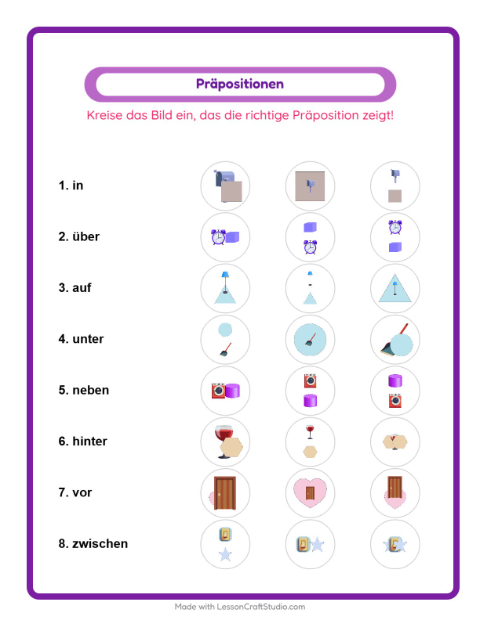 Präpositionen

Kreise das Bild ein, das die richtige Präposition zeigt!

1. in

2. über

3. auf

4. unter

5. neben

6. hinter

7. vor

8. zwischen

Made with LessonCraftStudio.com